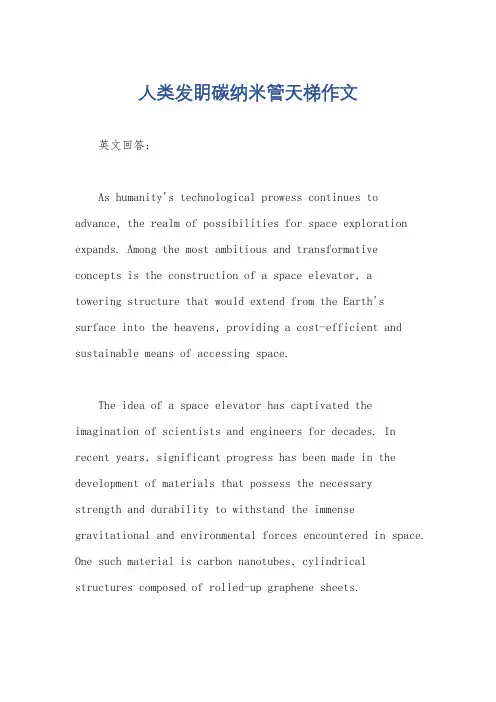 人类发明碳纳米管天梯作文

英文回答：

As humanity's technological prowess continues to advance, the realm of possibilities for space exploration expands. Among the most ambitious and transformative concepts is the construction of a space elevator, a towering structure that would extend from the Earth's surface into the heavens, providing a cost-efficient and sustainable means of accessing space.

The idea of a space elevator has captivated the imagination of scientists and engineers for decades. In recent years, significant progress has been made in the development of materials that possess the necessary strength and durability to withstand the immense gravitational and environmental forces encountered in space. One such material is carbon nanotubes, cylindrical structures composed of rolled-up graphene sheets.